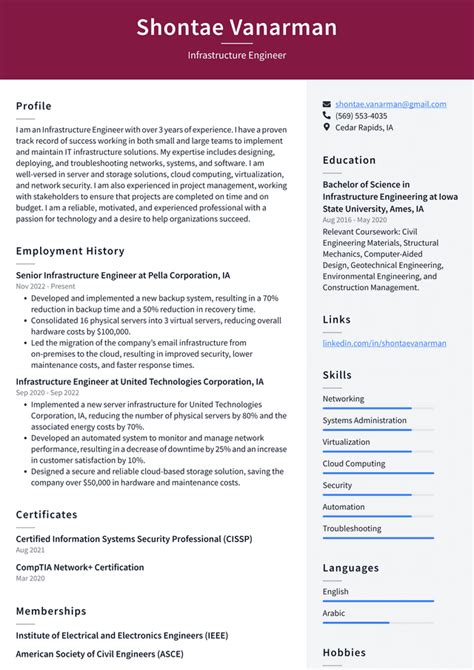 Shontae Vanarman

Infrastructure Engineer

Profile

I am an Infrastructure Engineer with over 3 years of experience. I have a proven track record of success working in both small and large teams to implement and maintain IT infrastructure solutions. My expertise includes designing, deploying, and troubleshooting networks, systems, and software. I am well-versed in server and storage solutions, cloud computing, virtualization, and network security. I am also experienced in project management, working with stakeholders to ensure that projects are completed on time and on budget. I am a reliable, motivated, and experienced professional with a passion for technology and a desire to help organizations succeed.

Employment History

Senior Infrastructure Engineer at Pella Corporation, IA

Nov 2022 - Present

• Developed and implemented a new backup system, resulting in a 70% reduction in backup time and a 50% reduction in recovery time.
• Consolidated 16 physical servers into 3 virtual servers, reducing overall hardware costs by $100,000.
• Led the migration of the company's email infrastructure from on-premises to the cloud, resulting in improved security, lower maintenance costs, and faster response times.

Infrastructure Engineer at United Technologies Corporation, IA

Sep 2020 - Sep 2022

• Implemented a new server infrastructure for United Technologies Corporation, IA, reducing the number of physical servers by 80% and the associated energy costs by 70%.
• Developed an automated system to monitor and manage network performance, resulting in a decrease of downtime by 25% and an increase in customer satisfaction by 10%.
• Designed a secure and reliable cloud-based storage solution, saving the company over $50,000 in hardware and maintenance costs.

Certificates

Certified Information Systems Security Professional (CISSP)

Aug 2021

CompTIA Network+ Certification

Mar 2020

Memberships

Institute of Electrical and Electronics Engineers (IEEE)

American Society of Civil Engineers (ASCE)

shontae.vanarman@gmail.com
(569) 553-4035
Cedar Rapids, IA

Education

Bachelor of Science in Infrastructure Engineering at Iowa State University, Ames, IA

Aug 2016 - May 2020

Relevant Coursework: Civil Engineering Materials, Structural Mechanics, Computer-Aided Design, Geotechnical Engineering, Environmental Engineering, and Construction Management.

Links

linkedin.com/in/shontaevanarman

Skills

Networking

Systems Administration

Virtualization

Cloud Computing

Security

Automation

Troubleshooting

Languages

English

Arabic

Hobbies